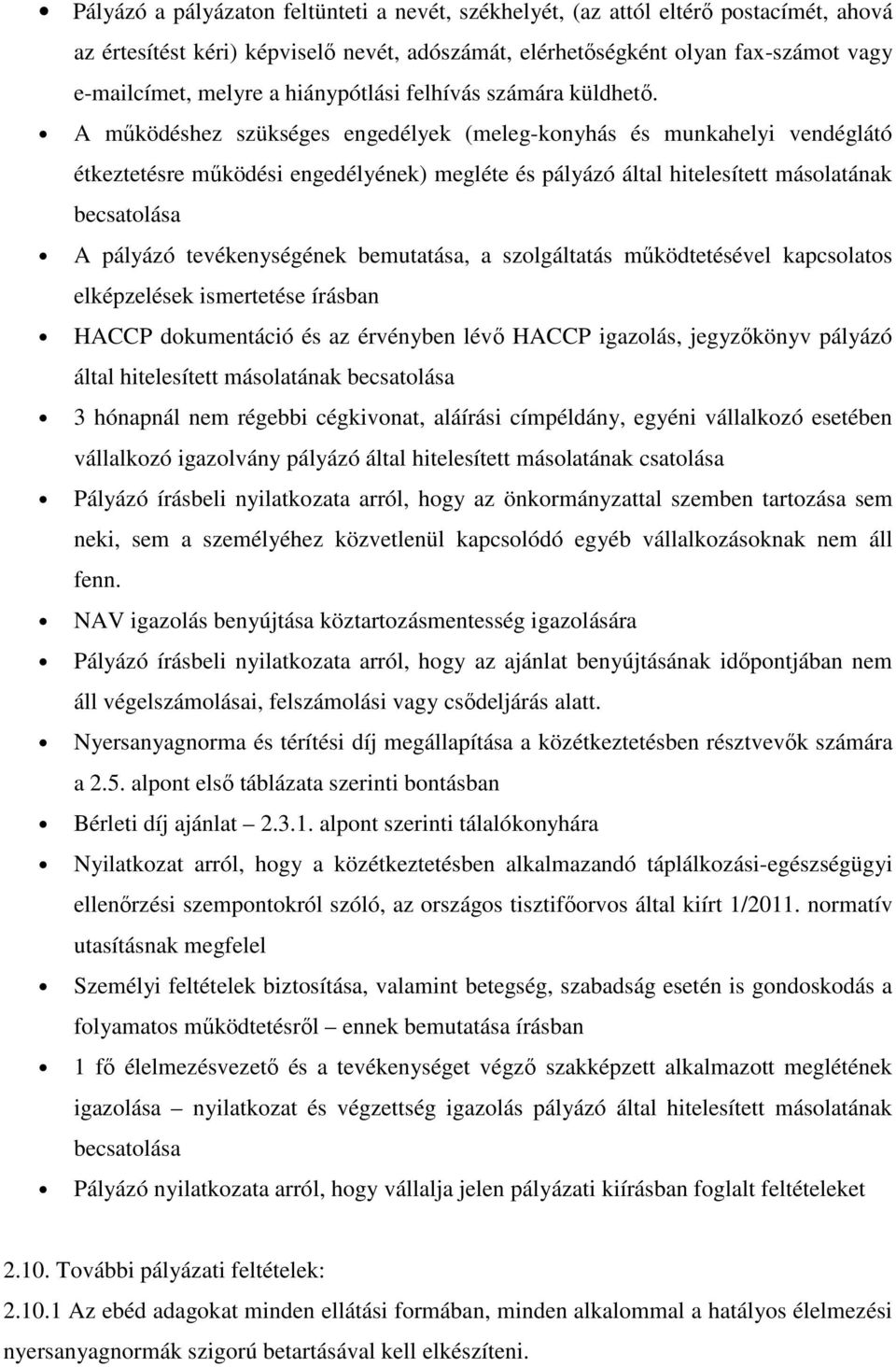 • Pályázó a pályázaton feltünteti a nevét, székhelyét, (az attól eltérő postacímét, ahová az értesítést kéri) képviselő nevét, adószámát, elérhetőségként olyan fax-számot vagy e-mailcímet, melyre a hiánypótlási felhívás számára küldhető.

• A működéshez szükséges engedélyek (meleg-konyhás és munkahelyi vendéglátó étkeztetésre működési engedélyének) megléte és pályázó által hitelesített másolatának becsatolása

• A pályázó tevékenységének bemutatása, a szolgáltatás működtetésével kapcsolatos elképzelések ismertetése írásban

• HACCP dokumentáció és az érvényben lévő HACCP igazolás, jegyzőkönyv pályázó által hitelesített másolatának becsatolása

• 3 hónapnál nem régebbi cégkivonat, aláírási címpéldány, egyéni vállalkozó esetében vállalkozó igazolvány pályázó által hitelesített másolatának csatolása

• Pályázó írásbeli nyilatkozata arról, hogy az önkormányzattal szemben tartozása sem neki, sem a személyéhez közvetlenül kapcsolódó egyéb vállalkozásoknak nem áll fenn.

• NAV igazolás benyújtása köztartozásmentesség igazolására

• Pályázó írásbeli nyilatkozata arról, hogy az ajánlat benyújtásának időpontjában nem áll végelszámolásai, felszámolási vagy csődeljárás alatt.

• Nyersanyagnorma és térítési díj megállapítása a közétkeztetésben résztvevők számára a 2.5. alpont első táblázata szerinti bontásban

• Bérleti díj ajánlat – 2.3.1. alpont szerinti tálalókonyhára

• Nyilatkozat arról, hogy a közétkeztetésben alkalmazandó táplálkozási-egészségügyi ellenőrzési szempontokról szóló, az országos tisztifőorvos által kiírt 1/2011. normatív utasításnak megfelel

• Személyi feltételek biztosítása, valamint betegség, szabadság esetén is gondoskodás a folyamatos működtetésről – ennek bemutatása írásban

• 1 fő élelmezésvezető és a tevékenységet végző szakképzett alkalmazott meglétének igazolása – nyilatkozat és végzettség igazolás pályázó által hitelesített másolatának becsatolása

• Pályázó nyilatkozata arról, hogy vállalja jelen pályázati kiírásban foglalt feltételeket

2.10. További pályázati feltételek:

2.10.1 Az ebéd adagokat minden ellátási formában, minden alkalommal a hatályos élelmezési nyersanyagnormák szigorú betartásával kell elkészíteni.